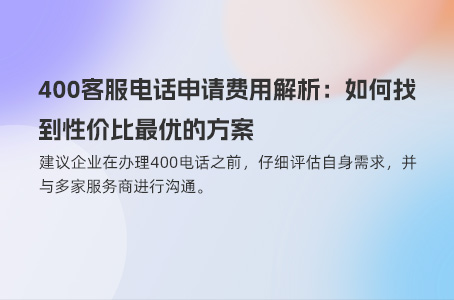 400客服电话申请费用解析：如何找到性价比最优的方案

建议企业在办理400电话之前，仔细评估自身需求，并与多家服务商进行沟通。